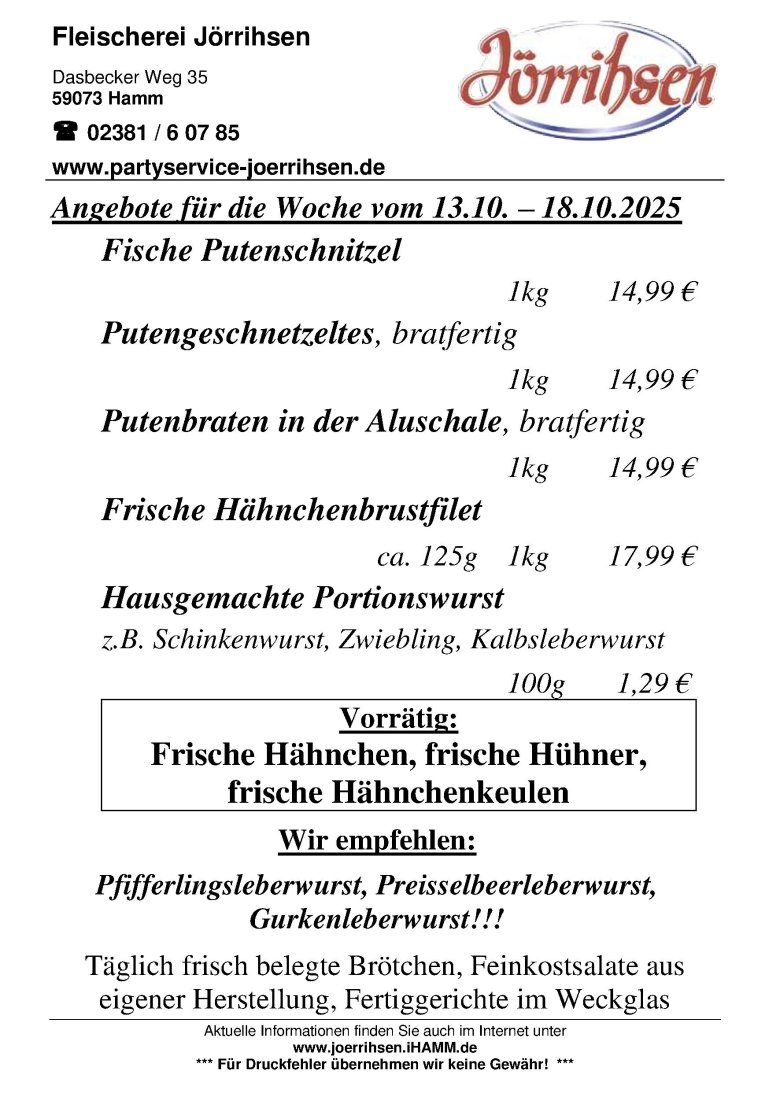 Fleischerei Jörrihsen

Dasbecker Weg 35
59073 Hamm

☎ 02381 / 6 07 85

www.partyservice-joerrihsen.de

Jörrihsen

Angebote für die Woche vom 13.10. – 18.10.2025

Fische Putenschnitzel

1kg 14,99 €

Putengeschnetzeltes, bratfertig

1kg 14,99 €

Putenbraten in der Aluschale, bratfertig

1kg 14,99 €

Frische Hähnchenbrustfilet

ca. 125g 1kg 17,99 €

Hausgemachte Portionswurst

z.B. Schinkenwurst, Zwiebling, Kalbsleberwurst

100g 1,29 €

Vorrätig:
Frische Hähnchen, frische Hühner, frische Hähnchenkeulen

Wir empfehlen:

Pfifferlingsleberwurst, Preisselbeerleberwurst, Gurkenleberwurst!!!

Täglich frisch belegte Brötchen, Feinkostsalate aus eigener Herstellung, Fertiggerichte im Weckglas

Aktuelle Informationen finden Sie auch im Internet unter
www.joerrihsen.iHAMM.de
*** Für Druckfehler übernehmen wir keine Gewähr! ***